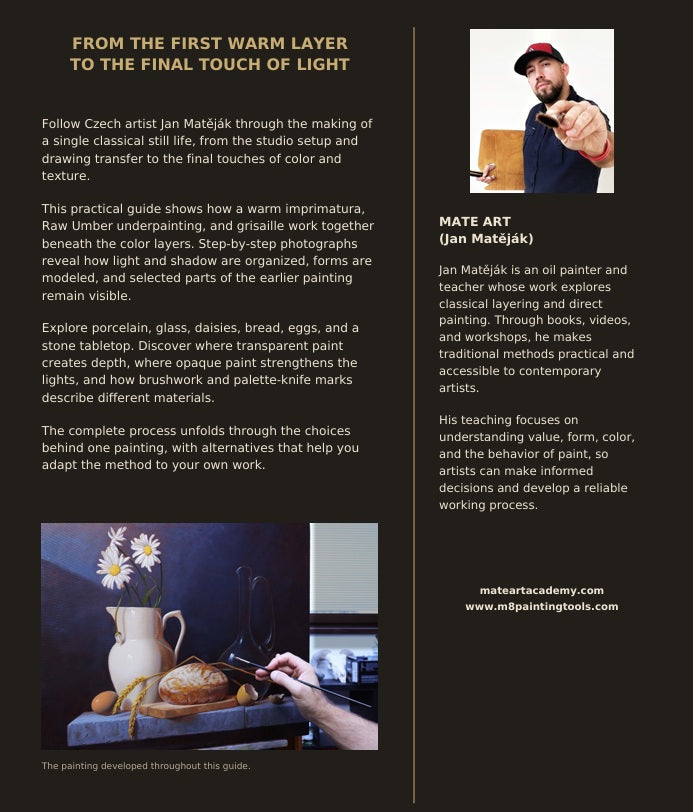 FROM THE FIRST WARM LAYER
TO THE FINAL TOUCH OF LIGHT

Follow Czech artist Jan Matěják through the making of a single classical still life, from the studio setup and drawing transfer to the final touches of color and texture.

This practical guide shows how a warm imprimatura, Raw Umber underpainting, and grisaille work together beneath the color layers. Step-by-step photographs reveal how light and shadow are organized, forms are modeled, and selected parts of the earlier painting remain visible.

Explore porcelain, glass, daisies, bread, eggs, and a stone tabletop. Discover where transparent paint creates depth, where opaque paint strengthens the lights, and how brushwork and palette-knife marks describe different materials.

The complete process unfolds through the choices behind one painting, with alternatives that help you adapt the method to your own work.

The painting developed throughout this guide.

MATE ART
(Jan Matěják)

Jan Matěják is an oil painter and teacher whose work explores classical layering and direct painting. Through books, videos, and workshops, he makes traditional methods practical and accessible to contemporary artists.

His teaching focuses on understanding value, form, color, and the behavior of paint, so artists can make informed decisions and develop a reliable working process.

mateartacademy.com
www.m8paintingtools.com